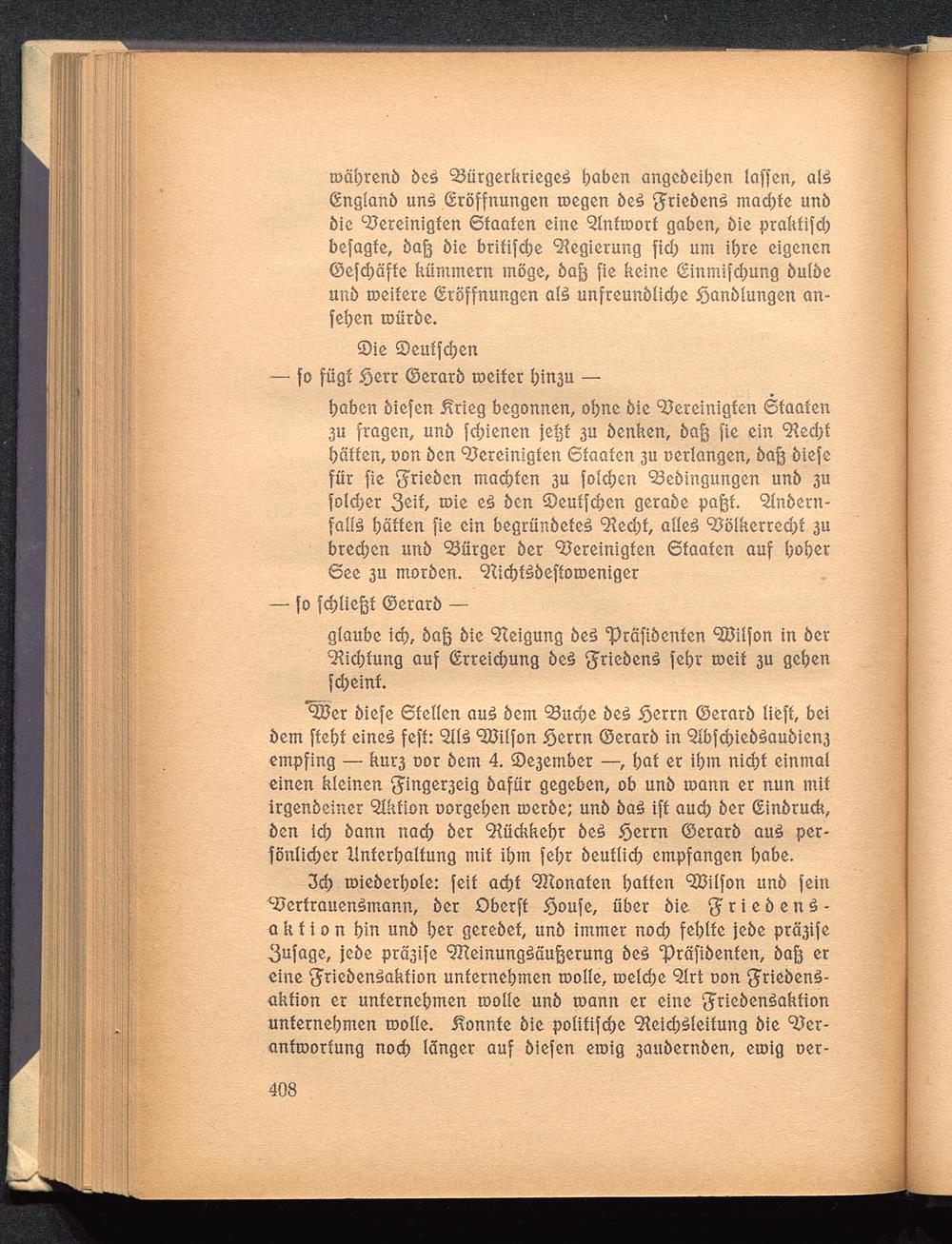 während des Bürgerkrieges haben angedeihen lassen, als England uns Eröffnungen wegen des Friedens machte und die Vereinigten Staaten eine Antwort gaben, die praktisch besagte, daß die britische Regierung sich um ihre eigenen Geschäfte kümmern möge, daß sie keine Einmischung dulde und weitere Eröffnungen als unfreundliche Handlungen ansehen würde.

Die Deutschen

— so fügt Herr Gerard weiter hinzu —

haben diesen Krieg begonnen, ohne die Vereinigten Staaten zu fragen, und schienen jetzt zu denken, daß sie ein Recht hätten, von den Vereinigten Staaten zu verlangen, daß diese für sie Frieden machten zu solchen Bedingungen und zu solcher Zeit, wie es den Deutschen gerade paßt. Andernfalls hätten sie ein begründetes Recht, alles Völkerrecht zu brechen und Bürger der Vereinigten Staaten auf hoher See zu morden. Nichtsdestoweniger

— so schließt Gerard —

glaube ich, daß die Neigung des Präsidenten Wilson in der Richtung auf Erreichung des Friedens sehr weit zu gehen scheint.

Wer diese Stellen aus dem Buche des Herrn Gerard liest, bei dem steht eines fest: Als Wilson Herrn Gerard in Abschiedsaudienz empfing — kurz vor dem 4. Dezember —, hat er ihm nicht einmal einen kleinen Fingerzeig dafür gegeben, ob und wann er nun mit irgendeiner Aktion vorgehen werde; und das ist auch der Eindruck, den ich dann nach der Rückkehr des Herrn Gerard aus persönlicher Unterhaltung mit ihm sehr deutlich empfangen habe.

Ich wiederhole: seit acht Monaten hatten Wilson und sein Vertrauensmann, der Oberst House, über die Friedensaktion hin und her geredet, und immer noch fehlte jede präzise Zusage, jede präzise Meinungsäußerung des Präsidenten, daß er eine Friedensaktion unternehmen wolle, welche Art von Friedensaktion er unternehmen wolle und wann er eine Friedensaktion unternehmen wolle. Konnte die politische Reichsleitung die Verantwortung noch länger auf diesen ewig zaudernden, ewig ver-

408